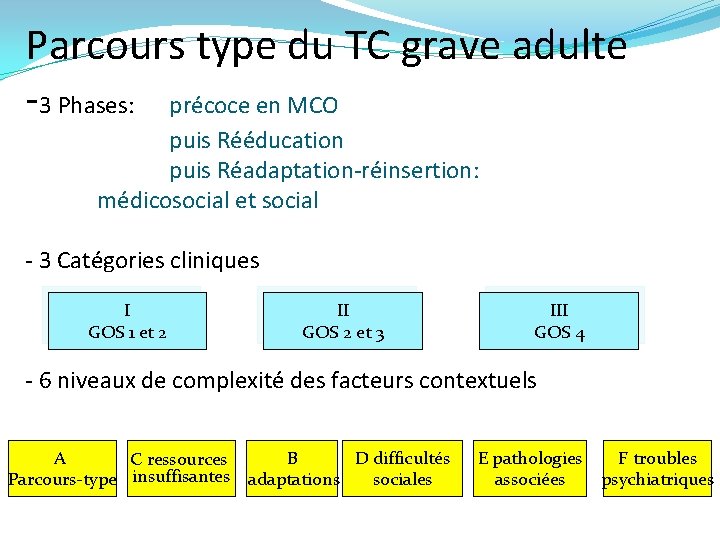 Parcours type du TC grave adulte

-3 Phases: précoce en MCO
puis Rééducation
puis Réadaptation-réinsertion:
médicosocial et social

- 3 Catégories cliniques

I
GOS 1 et 2

II
GOS 2 et 3

III
GOS 4

- 6 niveaux de complexité des facteurs contextuels

A
Parcours-type

C ressources insuffisantes

B
adaptations

D difficultés sociales

E pathologies associées

F troubles psychiatriques